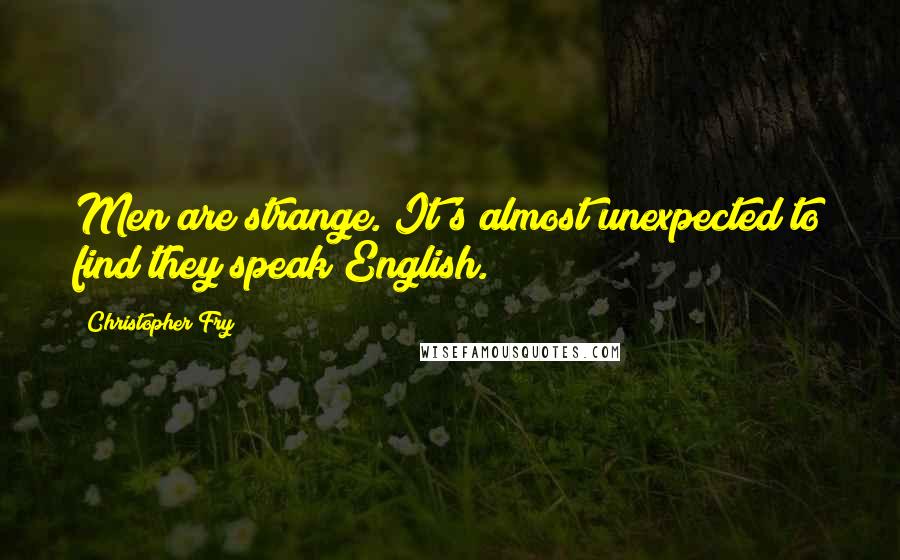 Men are strange. It's almost unexpected to find they speak English.

Christopher Fry

WISEFAMOUSQUOTES.COM